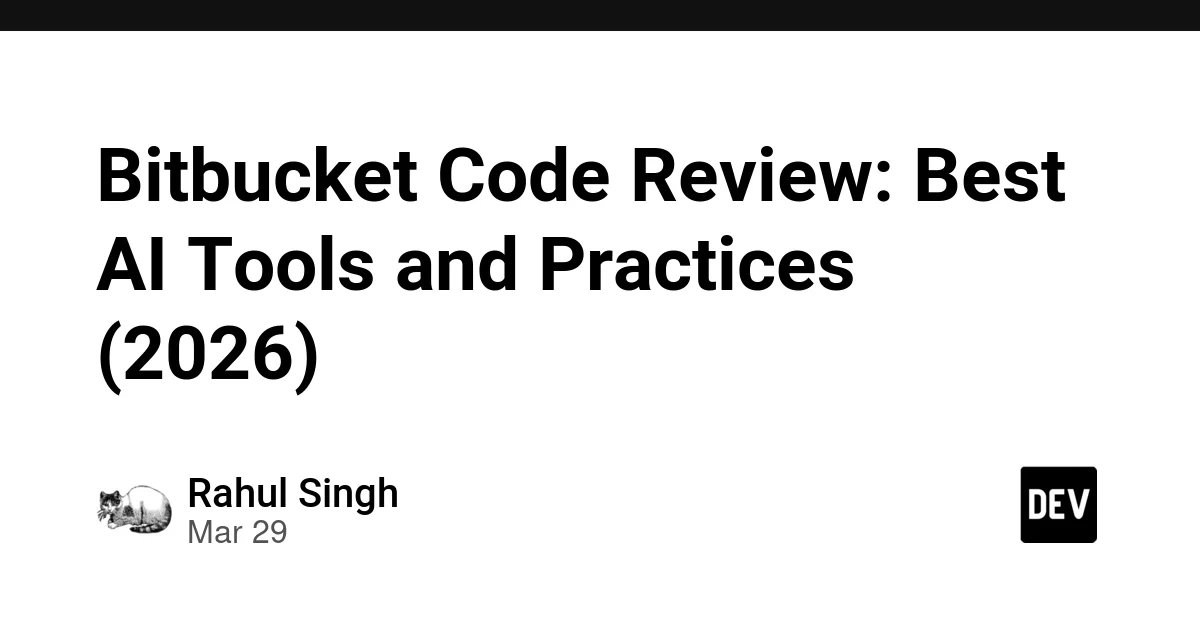 Bitbucket Code Review: Best AI Tools and Practices (2026)

Rahul Singh
Mar 29

DEV